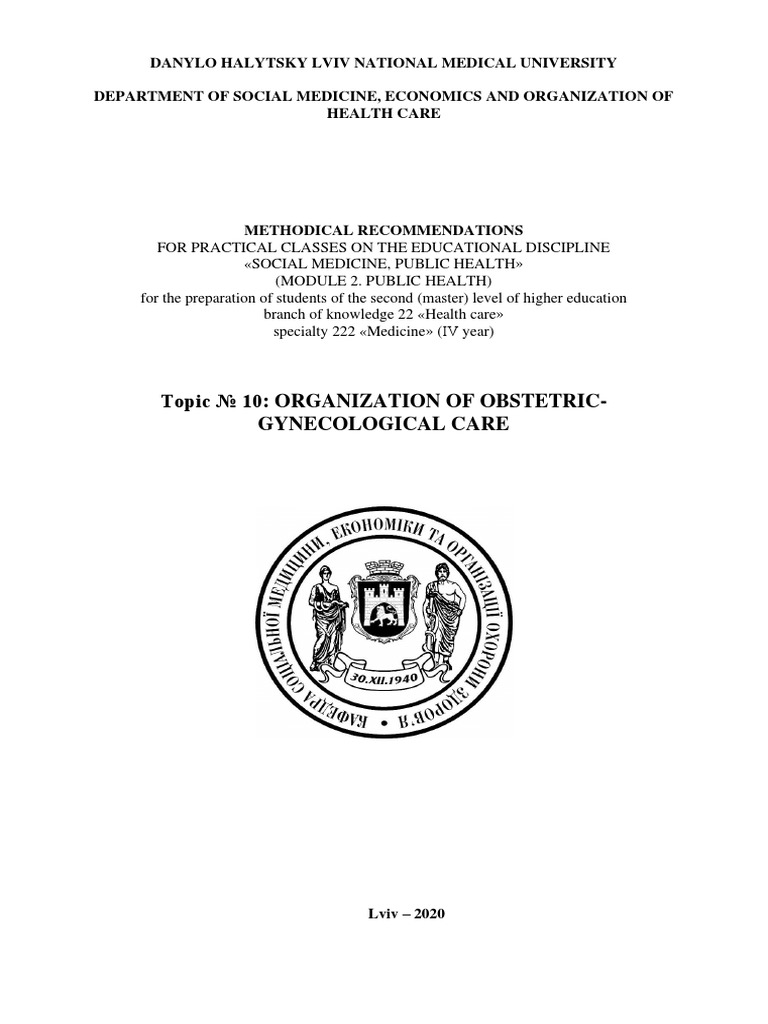 DANYLO HALYTSKY LVIV NATIONAL MEDICAL UNIVERSITY

DEPARTMENT OF SOCIAL MEDICINE, ECONOMICS AND ORGANIZATION OF HEALTH CARE

METHODICAL RECOMMENDATIONS
FOR PRACTICAL CLASSES ON THE EDUCATIONAL DISCIPLINE
«SOCIAL MEDICINE, PUBLIC HEALTH»
(MODULE 2. PUBLIC HEALTH)
for the preparation of students of the second (master) level of higher education
branch of knowledge 22 «Health care»
specialty 222 «Medicine» (IV year)

Topic № 10: ORGANIZATION OF OBSTETRIC-GYNECOLOGICAL CARE

КАФЕДРА СОЦІАЛЬНОЇ МЕДИЦИНИ, ЕКОНОМІКИ ТА ОРГАНІЗАЦІЇ ОХОРОНИ ЗДОРОВ'Я

30.XII.1940

Lviv – 2020